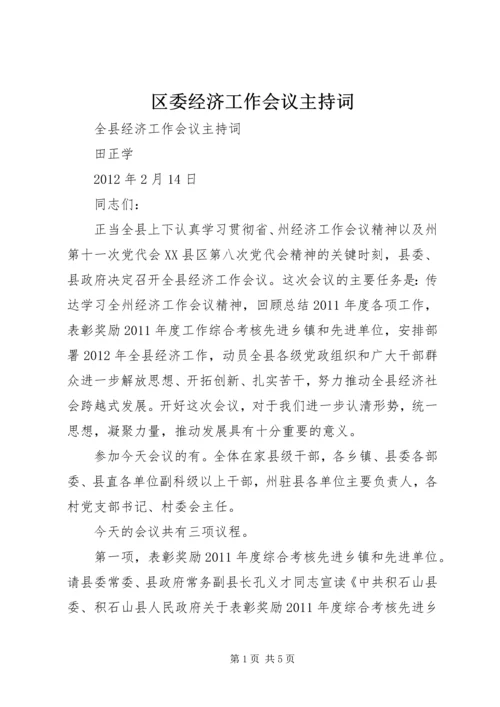 区委经济工作会议主持词

全县经济工作会议主持词

田正学

2012 年 2 月 14 日

同志们：

正当全县上下认真学习贯彻省、州经济工作会议精神以及州第十一次党代会 XX 县区第八次党代会精神的关键时刻，县委、县政府决定召开全县经济工作会议。这次会议的主要任务是：传达学习全州经济工作会议精神，回顾总结 2011 年度各项工作，表彰奖励 2011 年度工作综合考核先进乡镇和先进单位，安排部署 2012 年全县经济工作，动员全县各级党政组织和广大干部群众进一步解放思想、开拓创新、扎实苦干，努力推动全县经济社会跨越式发展。开好这次会议，对于我们进一步认清形势，统一思想，凝聚力量，推动发展具有十分重要的意义。

参加今天会议的有。全体在家县级干部，各乡镇、县委各部委、县直各单位副科级以上干部，州驻县各单位主要负责人，各村党支部书记、村委会主任。

今天的会议共有三项议程。

第一项，表彰奖励 2011 年度综合考核先进乡镇和先进单位。请县委常委、县政府常务副县长孔义才同志宣读《中共积石山县委、积石山县人民政府关于表彰奖励 2011 年度综合考核先进乡

第 1 页 共 5 页